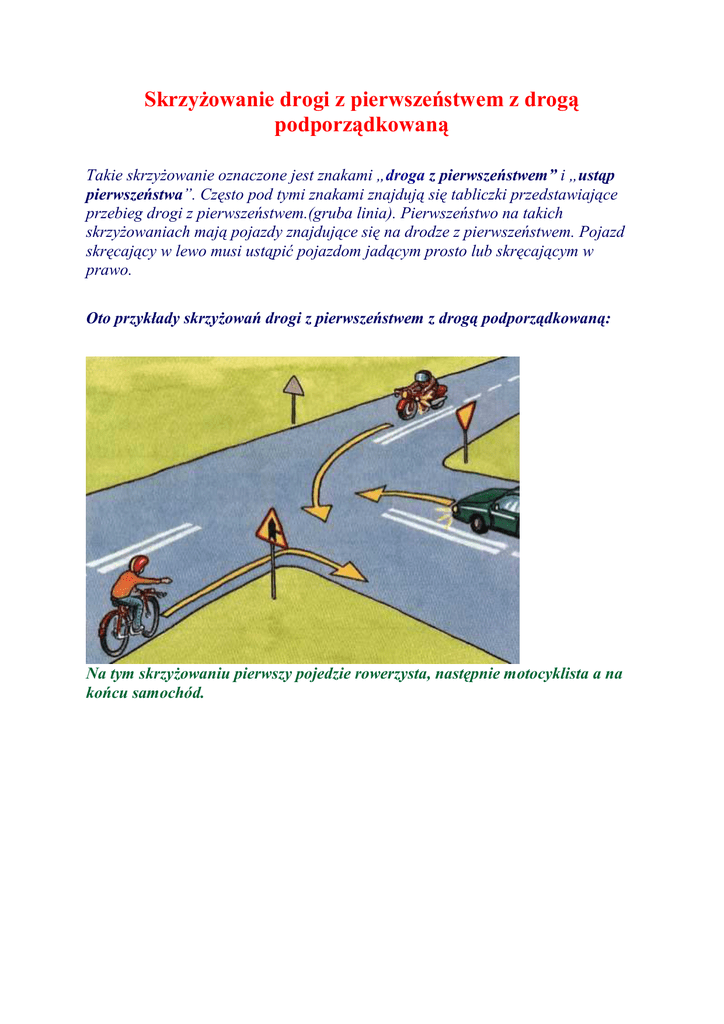 Skrzyżowanie drogi z pierwszeństwem z drogą podporządkowaną

Takie skrzyżowanie oznaczone jest znakami „droga z pierwszeństwem” i „ustąp pierwszeństwa”. Często pod tymi znakami znajdują się tabliczki przedstawiające przebieg drogi z pierwszeństwem.(gruba linia). Pierwszeństwo na takich skrzyżowaniach mają pojazdy znajdujące się na drodze z pierwszeństwem. Pojazd skręcający w lewo musi ustąpić pojazdom jadącym prosto lub skręcającym w prawo.

Oto przykłady skrzyżowań drogi z pierwszeństwem z drogą podporządkowaną:

Na tym skrzyżowaniu pierwszy pojedzie rowerzysta, następnie motocyklista a na końcu samochód.